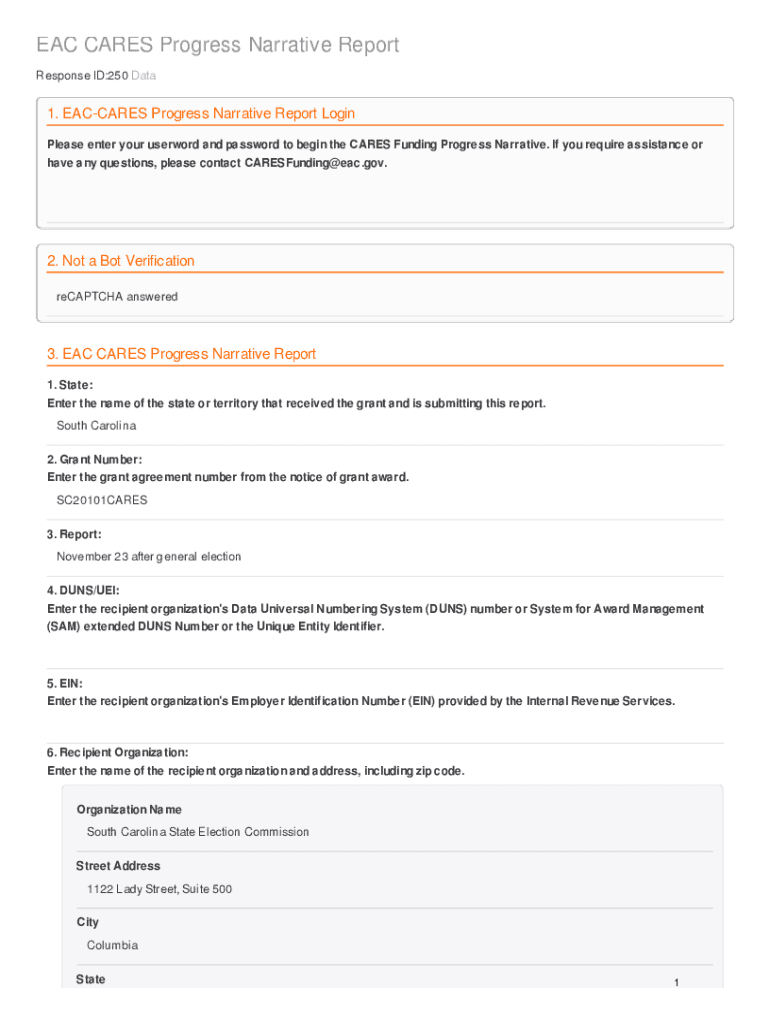 EAC CARES Progress Narrative Report

Response ID:250 Data

1. EAC-CARES Progress Narrative Report Login

Please enter your userword and password to begin the CARES Funding Progress Narrative. If you require assistance or have any questions, please contact CARESFunding@eac.gov.

2. Not a Bot Verification

reCAPTCHA answered

3. EAC CARES Progress Narrative Report

1. State:
Enter the name of the state or territory that received the grant and is submitting this report.

South Carolina

2. Grant Number:
Enter the grant agreement number from the notice of grant award.

SC20101CARES

3. Report:

November 23 after general election

4. DUNS/UEI:
Enter the recipient organization's Data Universal Numbering System (DUNS) number or System for Award Management (SAM) extended DUNS Number or the Unique Entity Identifier.

5. EIN:
Enter the recipient organization's Employer Identification Number (EIN) provided by the Internal Revenue Services.

6. Recipient Organization:
Enter the name of the recipient organization and address, including zip code.

Organization Name

South Carolina State Election Commission

Street Address

1122 Lady Street, Suite 500

City

Columbia

State

1